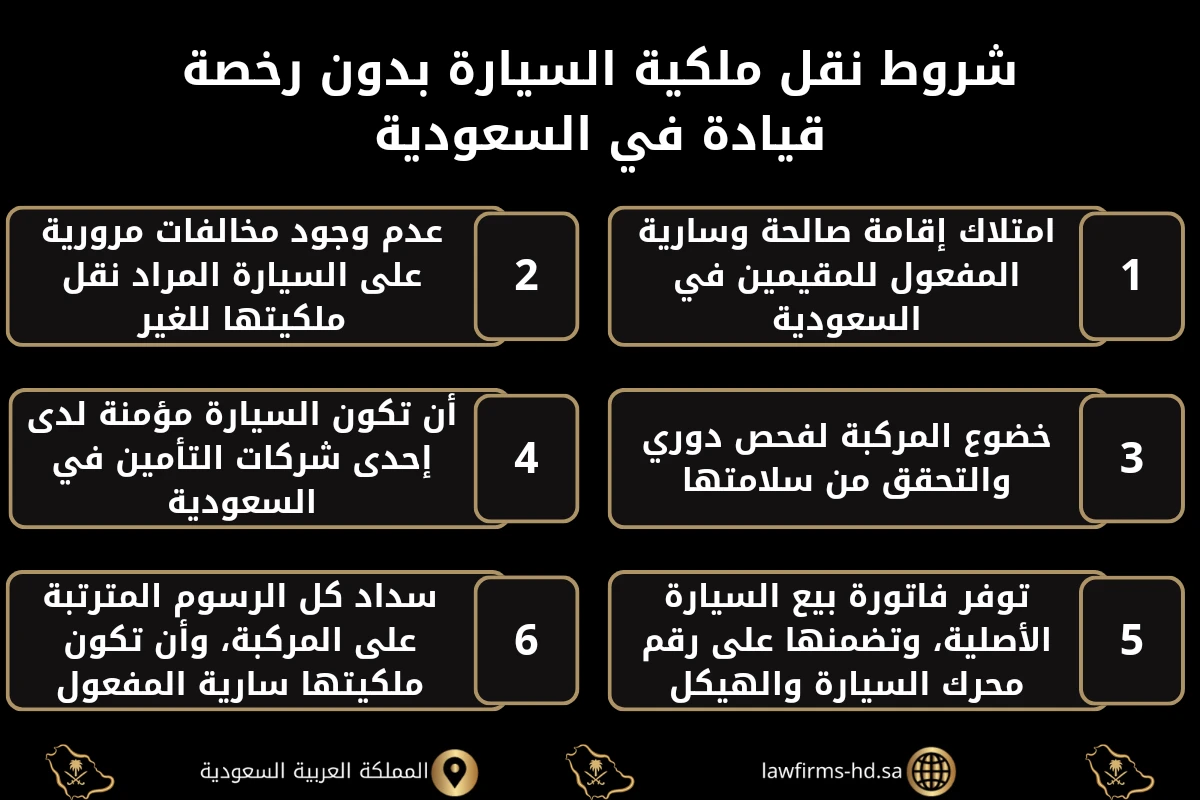 شروط نقل ملكية السيارة بدون رخصة قيادة في السعودية

1
امتلاك إقامة صالحة وسارية المفعول للمقيمين في السعودية

2
عدم وجود مخالفات مرورية على السيارة المراد نقل ملكيتها للغير

3
خضوع المركبة لفحص دوري والتحقق من سلامتها

4
أن تكون السيارة مؤمنة لدى إحدى شركات التأمين في السعودية

5
توفر فاتورة بيع السيارة الأصلية، وتضمنها على رقم محرك السيارة والهيكل

6
سداد كل الرسوم المترتبة على المركبة، وأن تكون ملكيتها سارية المفعول

lawfirms-hd.sa
المملكة العربية السعودية